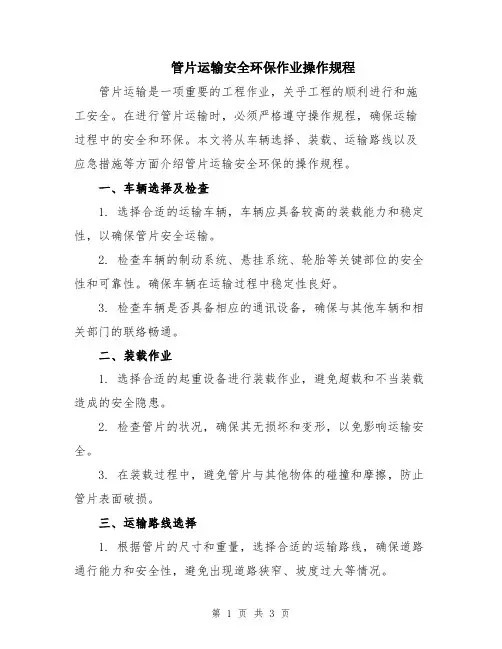 管片运输安全环保作业操作规程

管片运输是一项重要的工程作业，关乎工程的顺利进行和施工安全。在进行管片运输时，必须严格遵守操作规程，确保运输过程中的安全和环保。本文将从车辆选择、装载、运输路线以及应急措施等方面介绍管片运输安全环保的操作规程。

一、车辆选择及检查

1. 选择合适的运输车辆，车辆应具备较高的装载能力和稳定性，以确保管片安全运输。

2. 检查车辆的制动系统、悬挂系统、轮胎等关键部位的安全性和可靠性。确保车辆在运输过程中稳定性良好。

3. 检查车辆是否具备相应的通讯设备，确保与其他车辆和相关部门的联络畅通。

二、装载作业

1. 选择合适的起重设备进行装载作业，避免超载和不当装载造成的安全隐患。

2. 检查管片的状况，确保其无损坏和变形，以免影响运输安全。

3. 在装载过程中，避免管片与其他物体的碰撞和摩擦，防止管片表面破损。

三、运输路线选择

1. 根据管片的尺寸和重量，选择合适的运输路线，确保道路通行能力和安全性，避免出现道路狭窄、坡度过大等情况。

第 1 页 共 3 页